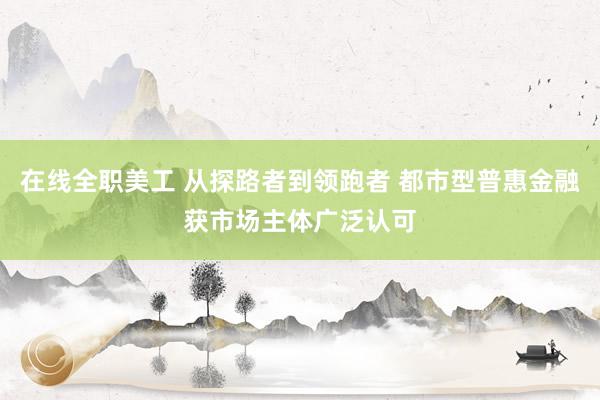 在线全职美工 从探路者到领跑者 都市型普惠金融获市场主体广泛认可